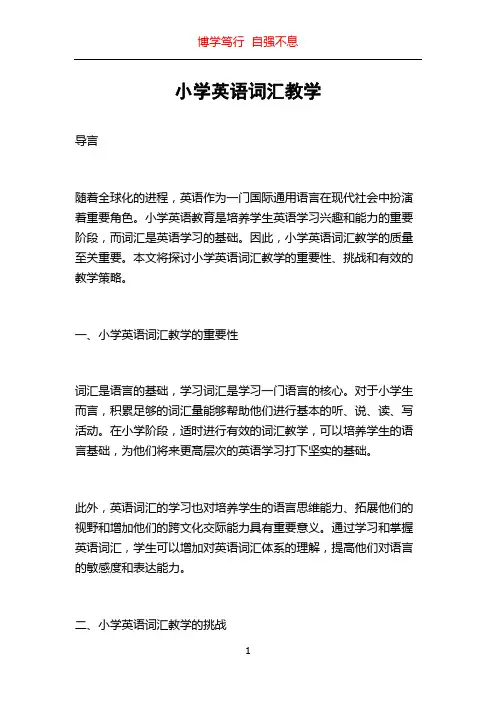 博学笃行 自强不息

小学英语词汇教学

导言

随着全球化的进程，英语作为一门国际通用语言在现代社会中扮演着重要角色。小学英语教育是培养学生英语学习兴趣和能力的重要阶段，而词汇是英语学习的基础。因此，小学英语词汇教学的质量至关重要。本文将探讨小学英语词汇教学的重要性、挑战和有效的教学策略。

一、小学英语词汇教学的重要性

词汇是语言的基础，学习词汇是学习一门语言的核心。对于小学生而言，积累足够的词汇量能够帮助他们进行基本的听、说、读、写活动。在小学阶段，适时进行有效的词汇教学，可以培养学生的语言基础，为他们将来更高层次的英语学习打下坚实的基础。

此外，英语词汇的学习也对培养学生的语言思维能力、拓展他们的视野和增加他们的跨文化交际能力具有重要意义。通过学习和掌握英语词汇，学生可以增加对英语词汇体系的理解，提高他们对语言的敏感度和表达能力。

二、小学英语词汇教学的挑战

1